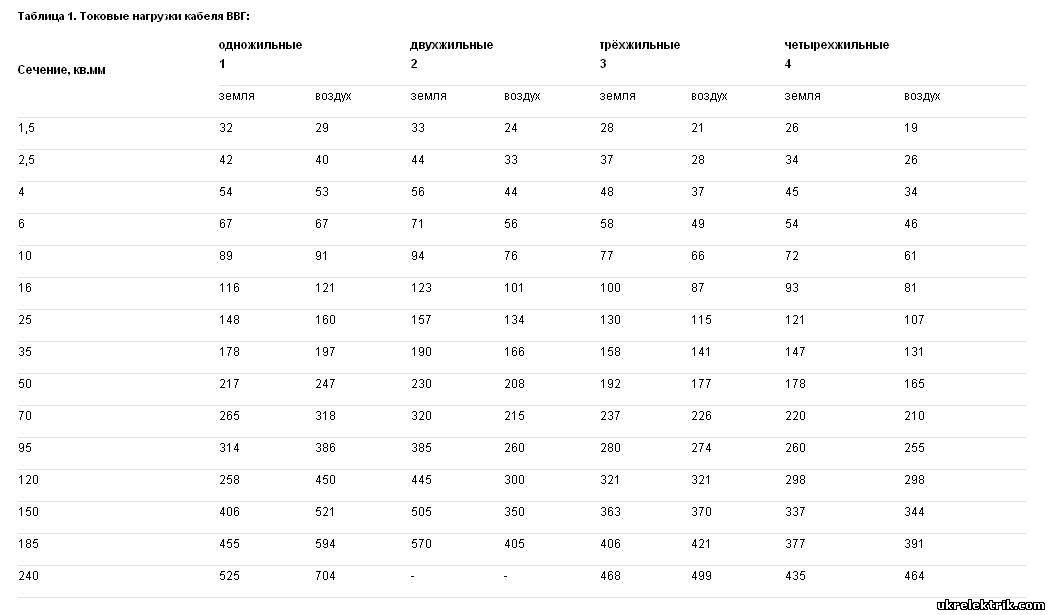 Таблица 1. Токовые нагрузки кабеля ВВГ:

| Сечение, кв.мм | одножильные 1 | | двухжильные 2 | | трёхжильные 3 | | четырехжильные 4 | |
|---|---|---|---|---|---|---|---|---|
| | земля | воздух | земля | воздух | земля | воздух | земля | воздух |
| 1,5 | 32 | 29 | 33 | 24 | 28 | 21 | 26 | 19 |
| 2,5 | 42 | 40 | 44 | 33 | 37 | 28 | 34 | 26 |
| 4 | 54 | 53 | 56 | 44 | 48 | 37 | 45 | 34 |
| 6 | 67 | 67 | 71 | 56 | 58 | 49 | 54 | 46 |
| 10 | 89 | 91 | 94 | 76 | 77 | 66 | 72 | 61 |
| 16 | 116 | 121 | 123 | 101 | 100 | 87 | 93 | 81 |
| 25 | 148 | 160 | 157 | 134 | 130 | 115 | 121 | 107 |
| 35 | 178 | 197 | 190 | 166 | 158 | 141 | 147 | 131 |
| 50 | 217 | 247 | 230 | 208 | 192 | 177 | 178 | 165 |
| 70 | 265 | 318 | 320 | 215 | 237 | 226 | 220 | 210 |
| 95 | 314 | 386 | 385 | 260 | 280 | 274 | 260 | 255 |
| 120 | 258 | 450 | 445 | 300 | 321 | 321 | 298 | 298 |
| 150 | 406 | 521 | 505 | 350 | 363 | 370 | 337 | 344 |
| 185 | 455 | 594 | 570 | 405 | 406 | 421 | 377 | 391 |
| 240 | 525 | 704 | - | - | 468 | 499 | 435 | 464 |

ukrelektrik.com